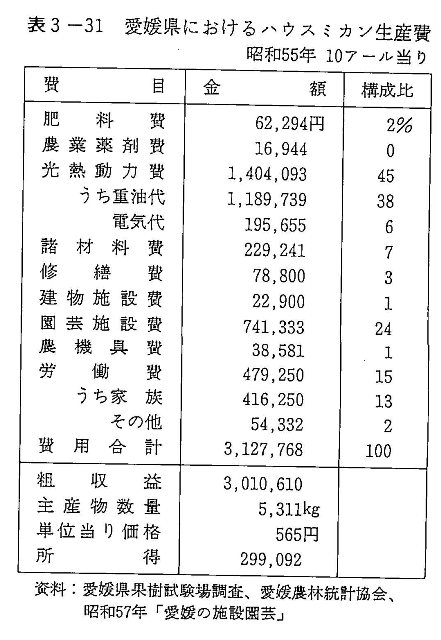 表３－31　愛媛県におけるハウスミカン生産費

昭和55年　10アール当り

| 費　目 | 金　額 | 構成比 |
|---|---|---|
| 肥料費 | 62,294円 | 2% |
| 農業薬剤費 | 16,944 | 0 |
| 光熱動力費 | 1,404,093 | 45 |
| うち重油代 | 1,189,739 | 38 |
| 電気代 | 195,655 | 6 |
| 諸材料費 | 229,241 | 7 |
| 修繕費 | 78,800 | 3 |
| 建物施設費 | 22,900 | 1 |
| 園芸施設費 | 741,333 | 24 |
| 農機具費 | 38,581 | 1 |
| 労働費 | 479,250 | 15 |
| うち家族 | 416,250 | 13 |
| その他 | 54,332 | 2 |
| 費用合計 | 3,127,768 | 100 |
| 粗収益 | 3,010,610 | |
| 主産物数量 | 5,311kg | |
| 単位当り価格 | 565円 | |
| 所得 | 299,092 | |

資料：愛媛県果樹試験場調査、愛媛農林統計協会、昭和57年「愛媛の施設園芸」